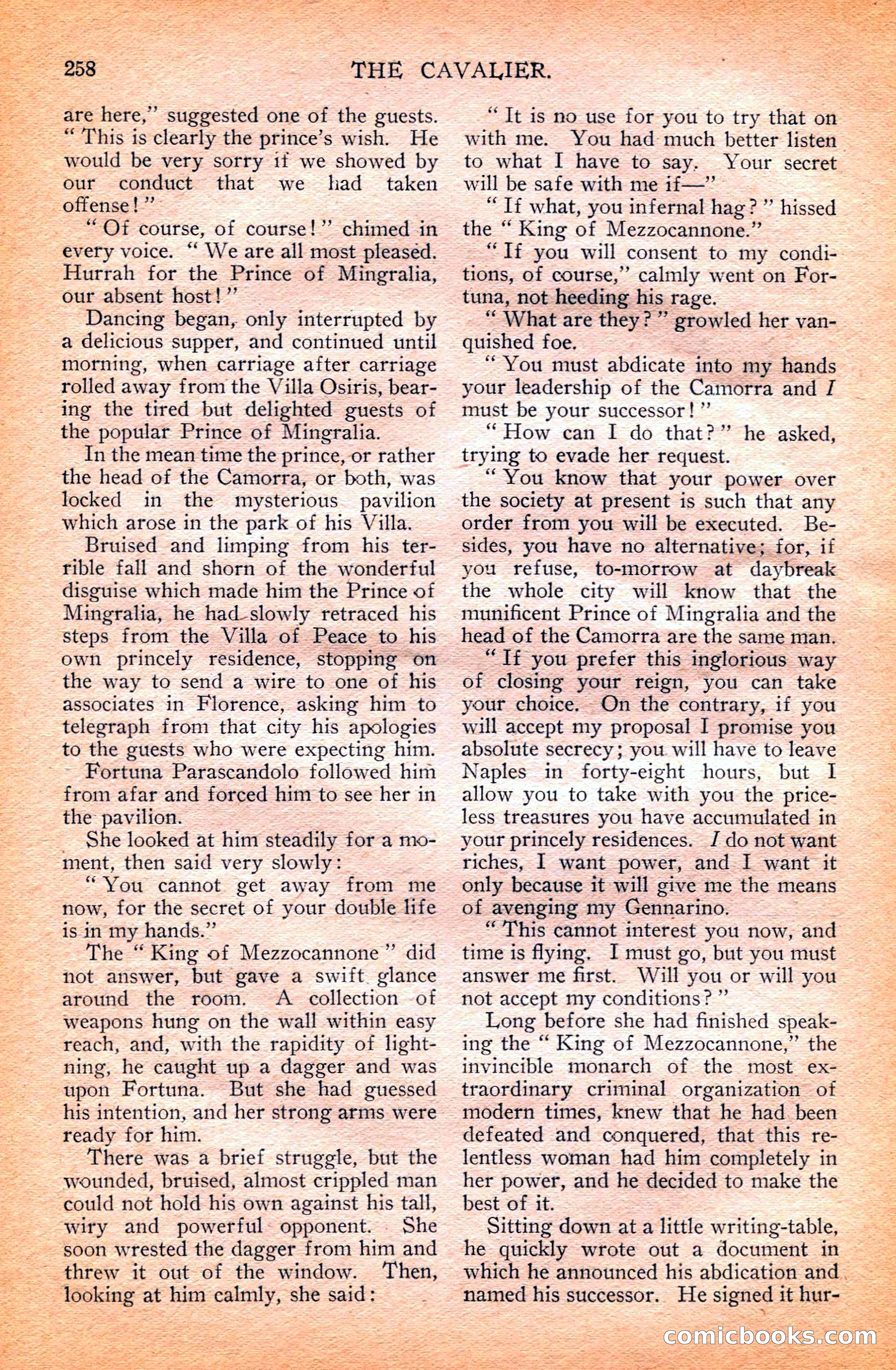 258 THE CAVALIER.

are here," suggested one of the guests. "This is clearly the prince's wish. He would be very sorry if we showed by our conduct that we had taken offense!"

"Of course, of course!" chimed in every voice. "We are all most pleased. Hurrah for the Prince of Mingralia, our absent host!"

Dancing began, only interrupted by a delicious supper, and continued until morning, when carriage after carriage rolled away from the Villa Osiris, bearing the tired but delighted guests of the popular Prince of Mingralia.

In the mean time the prince, or rather the head of the Camorra, or both, was locked in the mysterious pavilion which arose in the park of his Villa.

Bruised and limping from his terrible fall and shorn of the wonderful disguise which made him the Prince of Mingralia, he had slowly retraced his steps from the Villa of Peace to his own princely residence, stopping on the way to send a wire to one of his associates in Florence, asking him to telegraph from that city his apologies to the guests who were expecting him.

Fortuna Parascandolo followed him from afar and forced him to see her in the pavilion.

She looked at him steadily for a moment, then said very slowly:

"You cannot get away from me now, for the secret of your double life is in my hands."

The "King of Mezzocannone" did not answer, but gave a swift glance around the room. A collection of weapons hung on the wall within easy reach, and, with the rapidity of lightning, he caught up a dagger and was upon Fortuna. But she had guessed his intention, and her strong arms were ready for him.

There was a brief struggle, but the wounded, bruised, almost crippled man could not hold his own against his tall, wiry and powerful opponent. She soon wrested the dagger from him and threw it out of the window. Then, looking at him calmly, she said:

"It is no use for you to try that on with me. You had much better listen to what I have to say. Your secret will be safe with me if—"

"If what, you infernal hag?" hissed the "King of Mezzocannone."

"If you will consent to my conditions, of course," calmly went on Fortuna, not heeding his rage.

"What are they?" growled her vanquished foe.

"You must abdicate into my hands your leadership of the Camorra and I must be your successor!"

"How can I do that?" he asked, trying to evade her request.

"You know that your power over the society at present is such that any order from you will be executed. Besides, you have no alternative; for, if you refuse, to-morrow at daybreak the whole city will know that the munificent Prince of Mingralia and the head of the Camorra are the same man.

"If you prefer this inglorious way of closing your reign, you can take your choice. On the contrary, if you will accept my proposal I promise you absolute secrecy; you will have to leave Naples in forty-eight hours, but I allow you to take with you the priceless treasures you have accumulated in your princely residences. I do not want riches, I want power, and I want it only because it will give me the means of avenging my Gennarino.

"This cannot interest you now, and time is flying. I must go, but you must answer me first. Will you or will you not accept my conditions?"

Long before she had finished speaking the "King of Mezzocannone," the invincible monarch of the most extraordinary criminal organization of modern times, knew that he had been defeated and conquered, that this relentless woman had him completely in her power, and he decided to make the best of it.

Sitting down at a little writing-table, he quickly wrote out a document in which he announced his abdication and named his successor. He signed it hur-

comicbooks.com